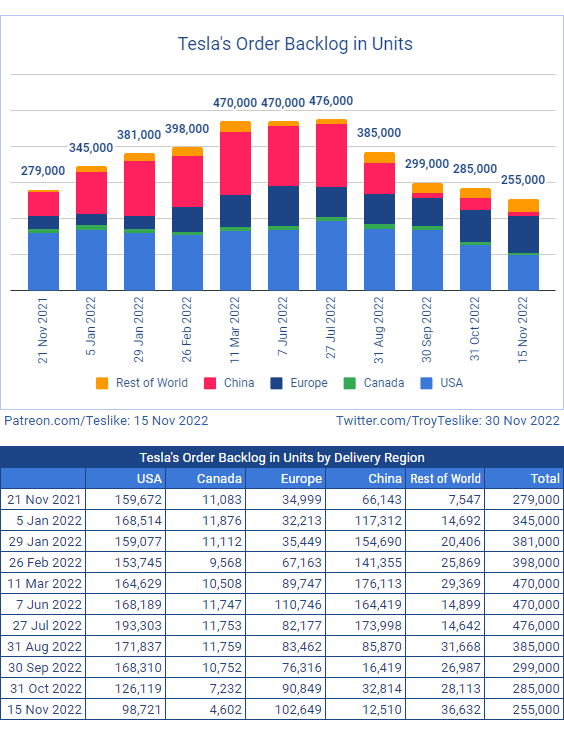 Tesla's Order Backlog in Units

279,000
345,000
381,000
398,000
470,000
470,000
476,000
385,000
299,000
285,000
255,000

21 Nov 2021
5 Jan 2022
29 Jan 2022
26 Feb 2022
11 Mar 2022
7 Jun 2022
27 Jul 2022
31 Aug 2022
30 Sep 2022
31 Oct 2022
15 Nov 2022

Rest of World
China
Europe
Canada
USA

Patreon.com/Teslike: 15 Nov 2022
Twitter.com/TroyTeslike: 30 Nov 2022

Tesla's Order Backlog in Units by Delivery Region

| | USA | Canada | Europe | China | Rest of World | Total |
|---|---|---|---|---|---|---|
| 21 Nov 2021 | 159,672 | 11,083 | 34,999 | 66,143 | 7,547 | 279,000 |
| 5 Jan 2022 | 168,514 | 11,876 | 32,213 | 117,312 | 14,692 | 345,000 |
| 29 Jan 2022 | 159,077 | 11,112 | 35,449 | 154,690 | 20,406 | 381,000 |
| 26 Feb 2022 | 153,745 | 9,568 | 67,163 | 141,355 | 25,869 | 398,000 |
| 11 Mar 2022 | 164,629 | 10,508 | 89,747 | 176,113 | 29,369 | 470,000 |
| 7 Jun 2022 | 168,189 | 11,747 | 110,746 | 164,419 | 14,899 | 470,000 |
| 27 Jul 2022 | 193,303 | 11,753 | 82,177 | 173,998 | 14,642 | 476,000 |
| 31 Aug 2022 | 171,837 | 11,759 | 83,462 | 85,870 | 31,668 | 385,000 |
| 30 Sep 2022 | 168,310 | 10,752 | 76,316 | 16,419 | 26,987 | 299,000 |
| 31 Oct 2022 | 126,119 | 7,232 | 90,849 | 32,814 | 28,113 | 285,000 |
| 15 Nov 2022 | 98,721 | 4,602 | 102,649 | 12,510 | 36,632 | 255,000 |